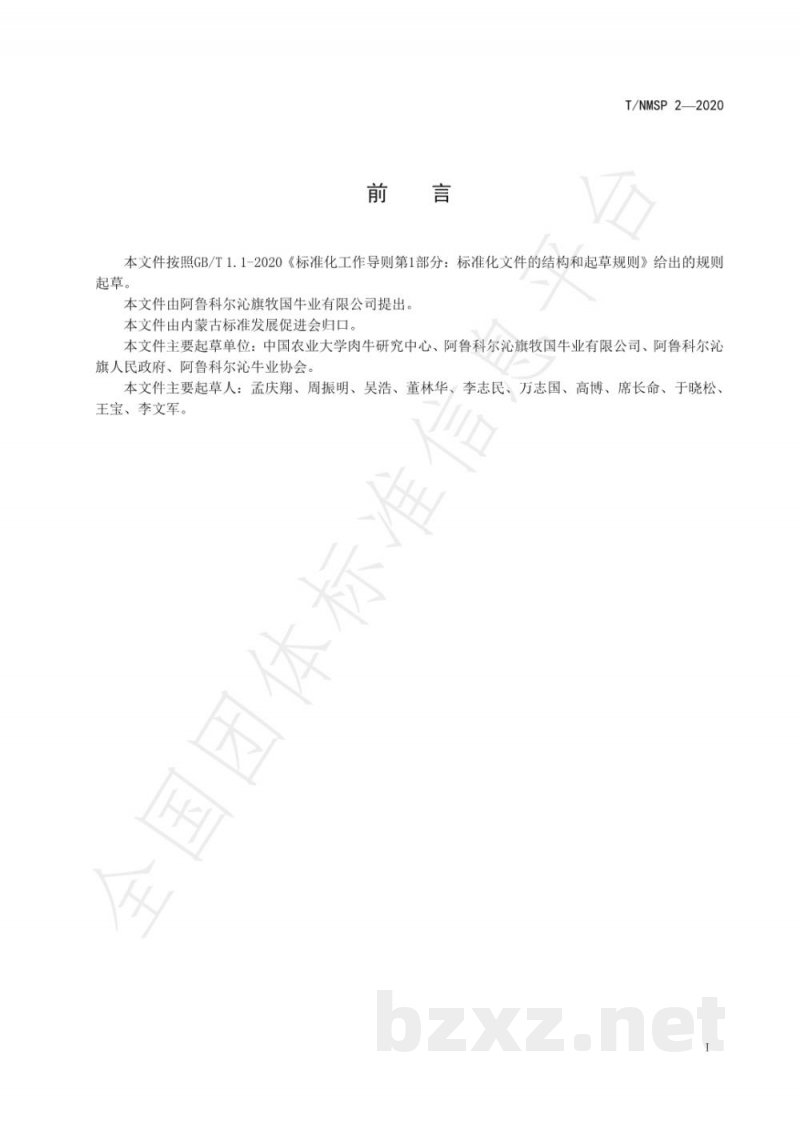 T/NMSP 2—2020

前　言

本文件按照GB/T 1.1-2020《标准化工作导则第1部分：标准化文件的结构和起草规则》给出的规则起草。

本文件由阿鲁科尔沁旗牧国牛业有限公司提出。

本文件由内蒙古标准发展促进会归口。

本文件主要起草单位：中国农业大学肉牛研究中心、阿鲁科尔沁旗牧国牛业有限公司、阿鲁科尔沁旗人民政府、阿鲁科尔沁牛业协会。

本文件主要起草人：孟庆翔、周振明、吴浩、董林华、李志民、万志国、高博、席长命、于晓松、王宝、李文军。

全国团体标准信息平台

bzxz.net

I